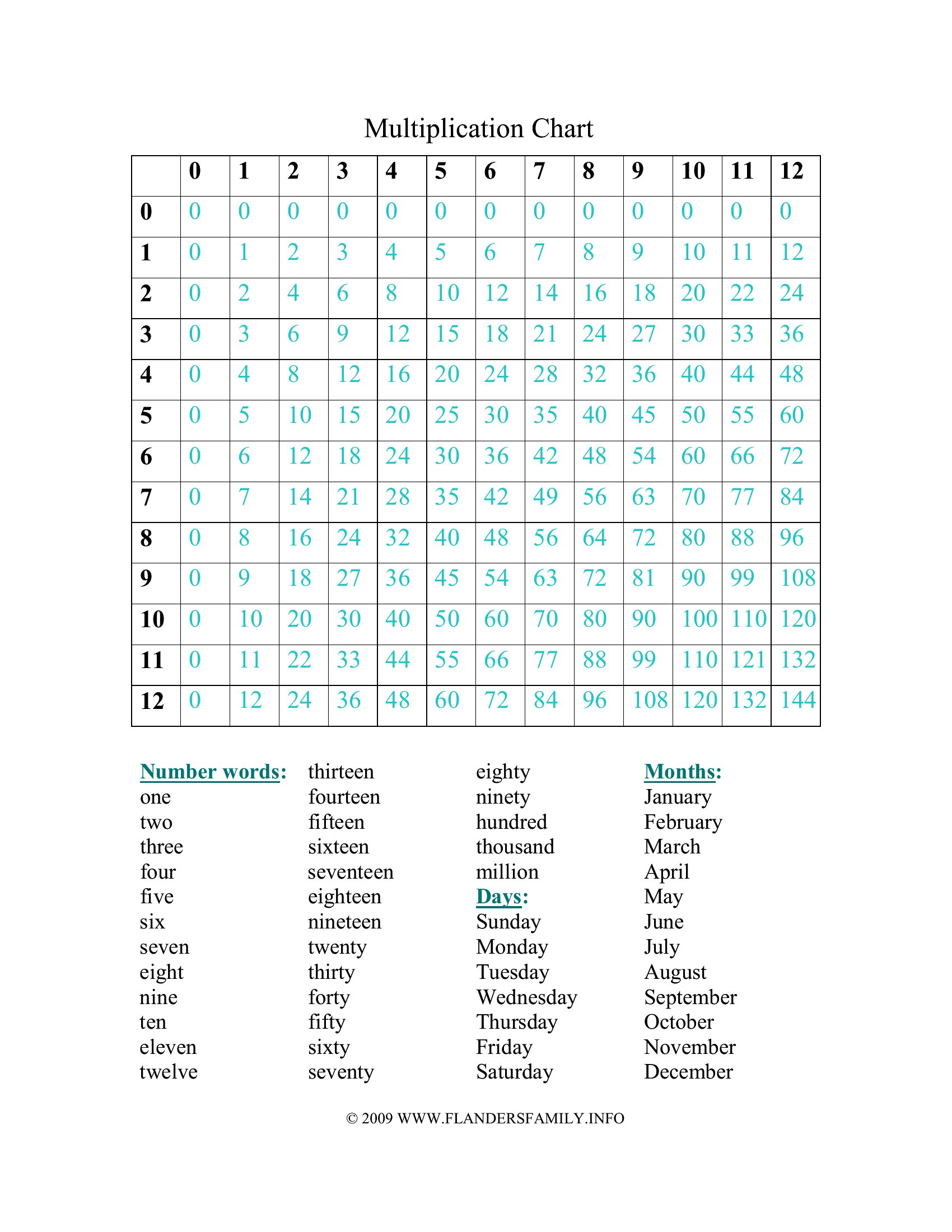 Multiplication Chart

| | 0 | 1 | 2 | 3 | 4 | 5 | 6 | 7 | 8 | 9 | 10 | 11 | 12 |
|---|---|---|---|---|---|---|---|---|---|---|---|---|---|
| 0 | 0 | 0 | 0 | 0 | 0 | 0 | 0 | 0 | 0 | 0 | 0 | 0 | 0 |
| 1 | 0 | 1 | 2 | 3 | 4 | 5 | 6 | 7 | 8 | 9 | 10 | 11 | 12 |
| 2 | 0 | 2 | 4 | 6 | 8 | 10 | 12 | 14 | 16 | 18 | 20 | 22 | 24 |
| 3 | 0 | 3 | 6 | 9 | 12 | 15 | 18 | 21 | 24 | 27 | 30 | 33 | 36 |
| 4 | 0 | 4 | 8 | 12 | 16 | 20 | 24 | 28 | 32 | 36 | 40 | 44 | 48 |
| 5 | 0 | 5 | 10 | 15 | 20 | 25 | 30 | 35 | 40 | 45 | 50 | 55 | 60 |
| 6 | 0 | 6 | 12 | 18 | 24 | 30 | 36 | 42 | 48 | 54 | 60 | 66 | 72 |
| 7 | 0 | 7 | 14 | 21 | 28 | 35 | 42 | 49 | 56 | 63 | 70 | 77 | 84 |
| 8 | 0 | 8 | 16 | 24 | 32 | 40 | 48 | 56 | 64 | 72 | 80 | 88 | 96 |
| 9 | 0 | 9 | 18 | 27 | 36 | 45 | 54 | 63 | 72 | 81 | 90 | 99 | 108 |
| 10 | 0 | 10 | 20 | 30 | 40 | 50 | 60 | 70 | 80 | 90 | 100 | 110 | 120 |
| 11 | 0 | 11 | 22 | 33 | 44 | 55 | 66 | 77 | 88 | 99 | 110 | 121 | 132 |
| 12 | 0 | 12 | 24 | 36 | 48 | 60 | 72 | 84 | 96 | 108 | 120 | 132 | 144 |

Number words:
one
two
three
four
five
six
seven
eight
nine
ten
eleven
twelve

thirteen
fourteen
fifteen
sixteen
seventeen
eighteen
nineteen
twenty
thirty
forty
fifty
sixty
seventy

eighty
ninety
hundred
thousand
million
Days:
Sunday
Monday
Tuesday
Wednesday
Thursday
Friday
Saturday

Months:
January
February
March
April
May
June
July
August
September
October
November
December

© 2009 WWW.FLANDERSFAMILY.INFO